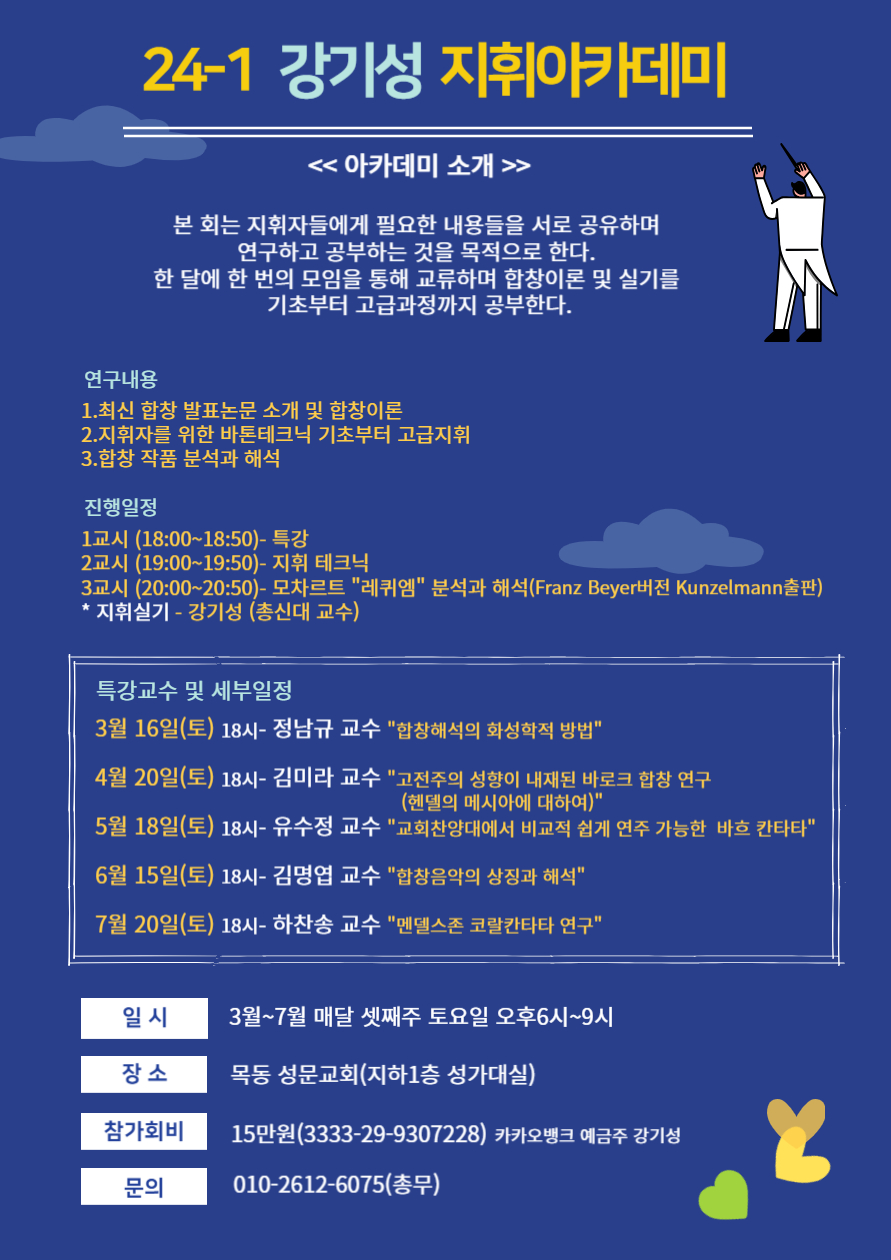 24-1 강기성 지휘아카데미

<< 아카데미 소개 >>

본 회는 지휘자들에게 필요한 내용들을 서로 공유하며 연구하고 공부하는 것을 목적으로 한다. 한 달에 한 번의 모임을 통해 교류하며 합창이론 및 실기를 기초부터 고급과정까지 공부한다.

연구내용
1.최신 합창 발표논문 소개 및 합창이론
2.지휘자를 위한 바톤테크닉 기초부터 고급지휘
3.합창 작품 분석과 해석

진행일정
1교시 (18:00~18:50)- 특강
2교시 (19:00~19:50)- 지휘 테크닉
3교시 (20:00~20:50)- 모차르트 "레퀴엠" 분석과 해석(Franz Beyer버전 Kunzelmann출판)
* 지휘실기 - 강기성 (총신대 교수)

특강교수 및 세부일정
3월 16일(토) 18시- 정남규 교수 "합창해석의 화성학적 방법"
4월 20일(토) 18시- 김미라 교수 "고전주의 성향이 내재된 바로크 합창 연구 (헨델의 메시아에 대하여)"
5월 18일(토) 18시- 유수정 교수 "교회찬양대에서 비교적 쉽게 연주 가능한 바흐 칸타타"
6월 15일(토) 18시- 김명엽 교수 "합창음악의 상징과 해석"
7월 20일(토) 18시- 하찬송 교수 "멘델스존 코랄칸타타 연구"

일 시 3월~7월 매달 셋째주 토요일 오후6시~9시
장 소 목동 성문교회(지하1층 성가대실)
참가회비 15만원(3333-29-9307228) 카카오뱅크 예금주 강기성
문의 010-2612-6075(총무)